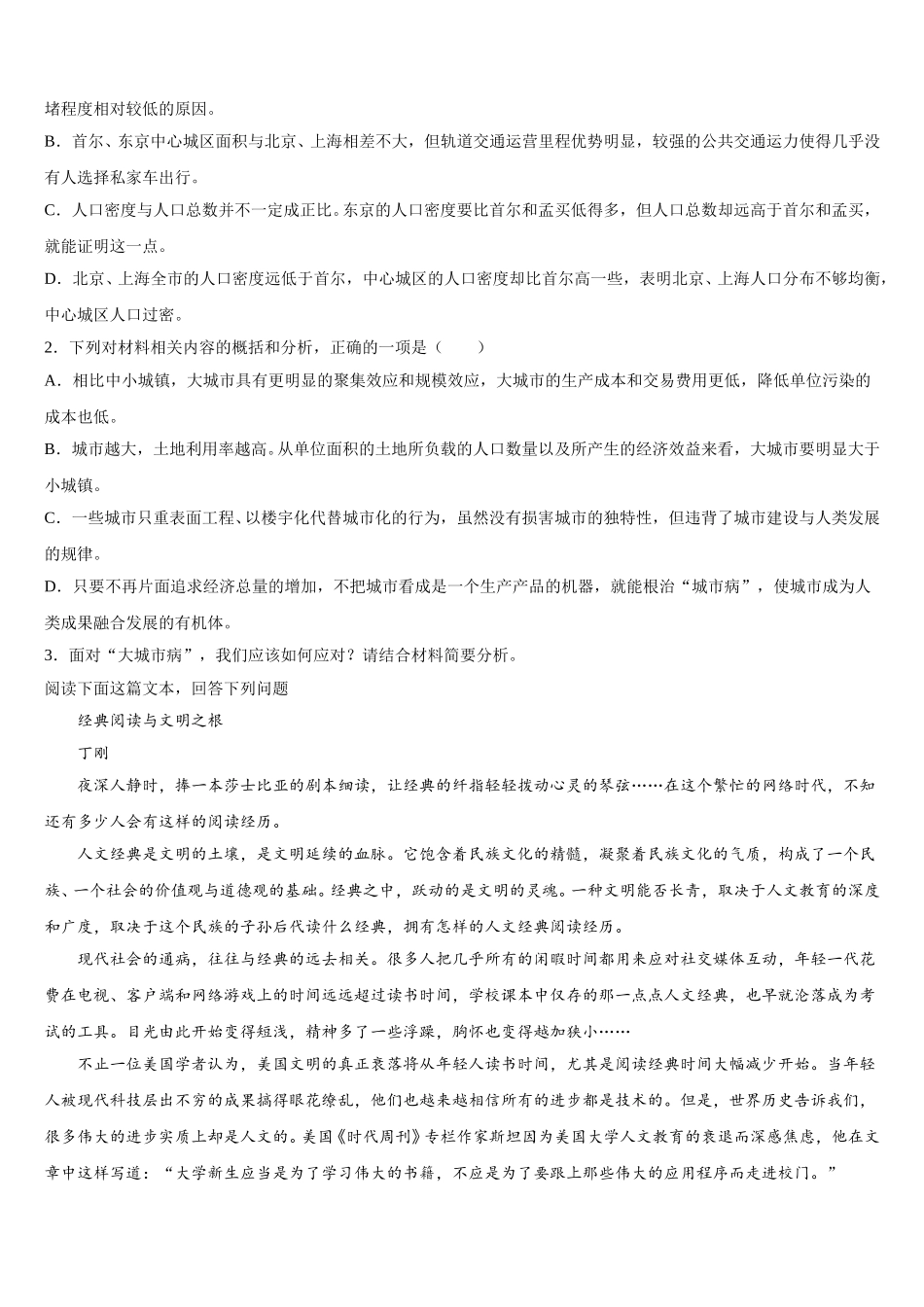 堵程度相对较低的原因。

B．首尔、东京中心城区面积与北京、上海相差不大，但轨道交通运营里程优势明显，较强的公共交通运力使得几乎没有人选择私家车出行。

C．人口密度与人口总数并不一定成正比。东京的人口密度要比首尔和孟买低得多，但人口总数却远高于首尔和孟买，就能证明这一点。

D．北京、上海全市的人口密度远低于首尔，中心城区的人口密度却比首尔高一些，表明北京、上海人口分布不够均衡，中心城区人口过密。

2．下列对材料相关内容的概括和分析，正确的一项是（　　）

A．相比中小城镇，大城市具有更明显的聚集效应和规模效应，大城市的生产成本和交易费用更低，降低单位污染的成本也低。

B．城市越大，土地利用率越高。从单位面积的土地所负载的人口数量以及所产生的经济效益来看，大城市要明显大于小城镇。

C．一些城市只重表面工程、以楼宇化代替城市化的行为，虽然没有损害城市的独特性，但违背了城市建设与人类发展的规律。

D．只要不再片面追求经济总量的增加，不把城市看成是一个生产产品的机器，就能根治“城市病”，使城市成为人类成果融合发展的有机体。

3．面对“大城市病”，我们应该如何应对？请结合材料简要分析。

阅读下面这篇文本，回答下列问题

经典阅读与文明之根

丁刚

夜深人静时，捧一本莎士比亚的剧本细读，让经典的纤指轻轻拨动心灵的琴弦……在这个繁忙的网络时代，不知还有多少人会有这样的阅读经历。

人文经典是文明的土壤，是文明延续的血脉。它饱含着民族文化的精髓，凝聚着民族文化的气质，构成了一个民族、一个社会的价值观与道德观的基础。经典之中，跃动的是文明的灵魂。一种文明能否长青，取决于人文教育的深度和广度，取决于这个民族的子孙后代读什么经典，拥有怎样的人文经典阅读经历。

现代社会的通病，往往与经典的远去相关。很多人把几乎所有的闲暇时间都用来应对社交媒体互动，年轻一代花费在电视、客户端和网络游戏上的时间远远超过读书时间，学校课本中仅存的那一点点人文经典，也早就沦落成为考试的工具。目光由此开始变得短浅，精神多了一些浮躁，胸怀也变得越加狭小……

不止一位美国学者认为，美国文明的真正衰落将从年轻人读书时间，尤其是阅读经典时间大幅减少开始。当年轻人被现代科技层出不穷的成果搞得眼花缭乱，他们也越来越相信所有的进步都是技术的。但是，世界历史告诉我们，很多伟大的进步实质上却是人文的。美国《时代周刊》专栏作家斯坦因为美国大学人文教育的衰退而深感焦虑，他在文章中这样写道：“大学新生应当是为了学习伟大的书籍，不应是为了要跟上那些伟大的应用程序而走进校门。”